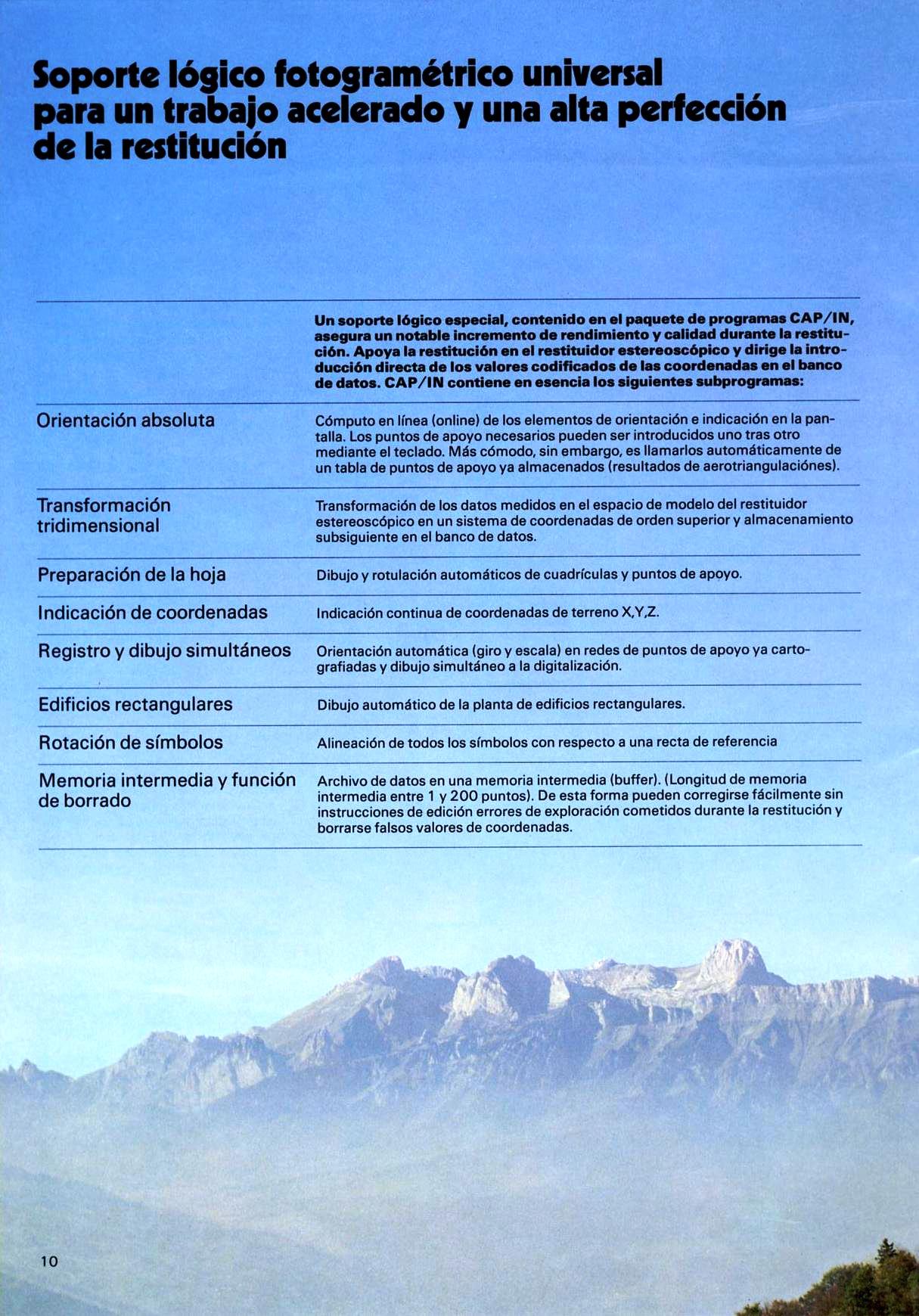 Soporte lógico fotogramétrico universal para un trabajo acelerado y una alta perfección de la restitución

Un soporte lógico especial, contenido en el paquete de programas CAP/IN, asegura un notable incremento de rendimiento y calidad durante la restitución. Apoya la restitución en el restituidor estereoscópico y dirige la introducción directa de los valores codificados de las coordenadas en el banco de datos. CAP/IN contiene en esencia los siguientes subprogramas:

| | |
|---|---|
| Orientación absoluta | Cómputo en línea (online) de los elementos de orientación e indicación en la pantalla. Los puntos de apoyo necesarios pueden ser introducidos uno tras otro mediante el teclado. Más cómodo, sin embargo, es llamarlos automáticamente de un tabla de puntos de apoyo ya almacenados (resultados de aerotriangulaciónes). |
| Transformación tridimensional | Transformación de los datos medidos en el espacio de modelo del restituidor estereoscópico en un sistema de coordenadas de orden superior y almacenamiento subsiguiente en el banco de datos. |
| Preparación de la hoja | Dibujo y rotulación automáticos de cuadrículas y puntos de apoyo. |
| Indicación de coordenadas | Indicación continua de coordenadas de terreno X,Y,Z. |
| Registro y dibujo simultáneos | Orientación automática (giro y escala) en redes de puntos de apoyo ya cartografiadas y dibujo simultáneo a la digitalización. |
| Edificios rectangulares | Dibujo automático de la planta de edificios rectangulares. |
| Rotación de símbolos | Alineación de todos los símbolos con respecto a una recta de referencia |
| Memoria intermedia y función de borrado | Archivo de datos en una memoria intermedia (buffer). (Longitud de memoria intermedia entre 1 y 200 puntos). De esta forma pueden corregirse fácilmente sin instrucciones de edición errores de exploración cometidos durante la restitución y borrarse falsos valores de coordenadas. |

10